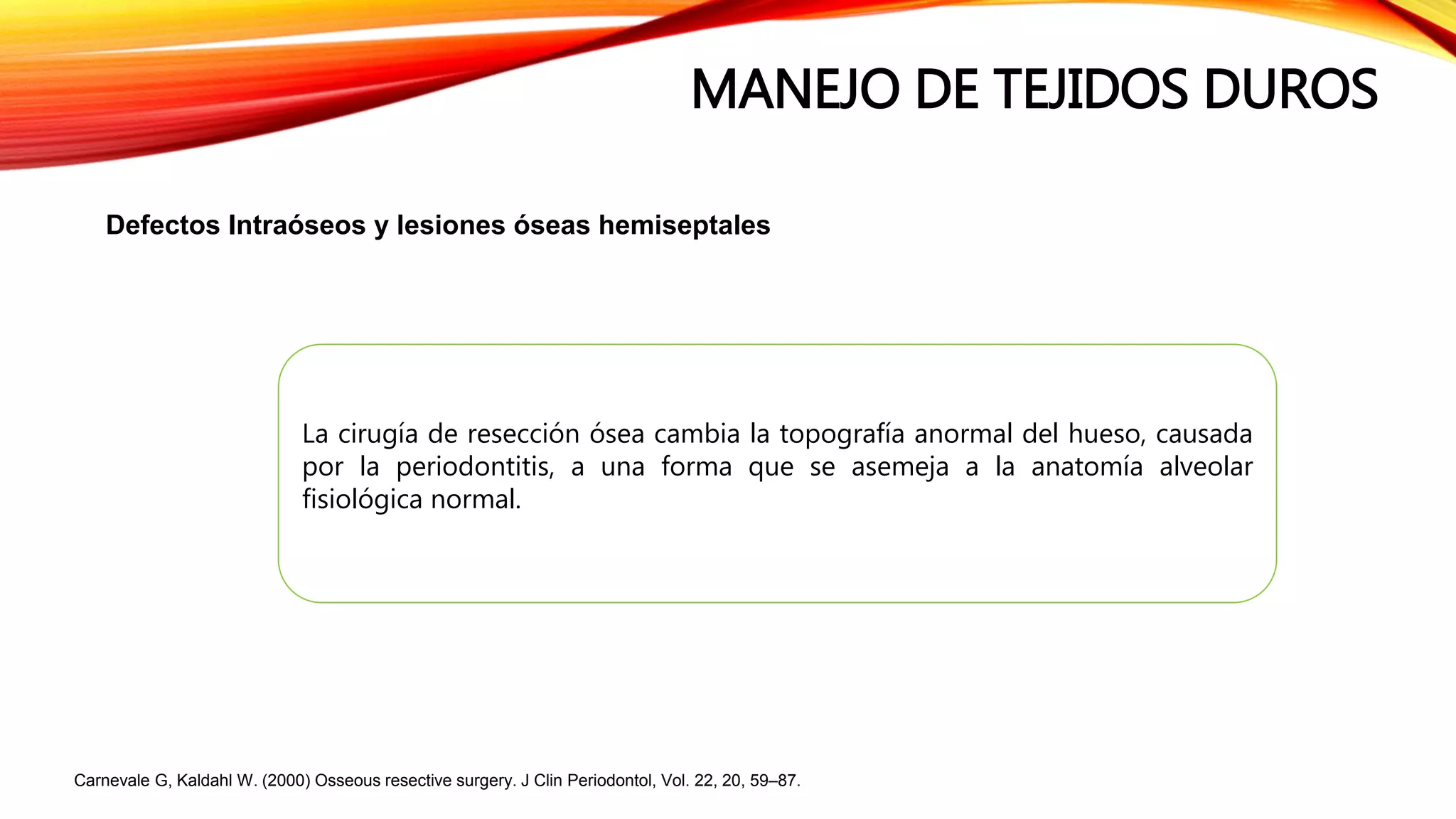 MANEJO DE TEJIDOS DUROS

Defectos Intraóseos y lesiones óseas hemiseptales

La cirugía de resección ósea cambia la topografía anormal del hueso, causada por la periodontitis, a una forma que se asemeja a la anatomía alveolar fisiológica normal.

Carnevale G, Kaldahl W. (2000) Osseous resective surgery. J Clin Periodontol, Vol. 22, 20, 59–87.